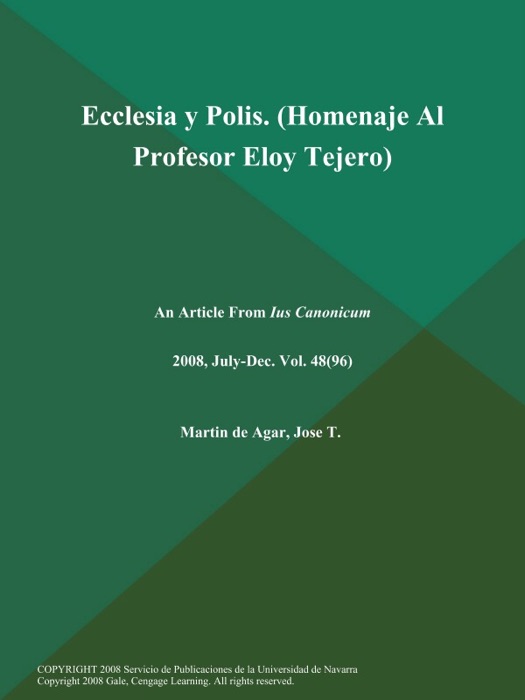 Ecclesia y Polis. (Homenaje Al Profesor Eloy Tejero)

An Article From Ius Canonicum

2008, July-Dec. Vol. 48(96)

Martin de Agar, Jose T.

COPYRIGHT 2008 Servicio de Publicaciones de la Universidad de Navarra
Copyright 2008 Gale, Cengage Learning. All rights reserved.